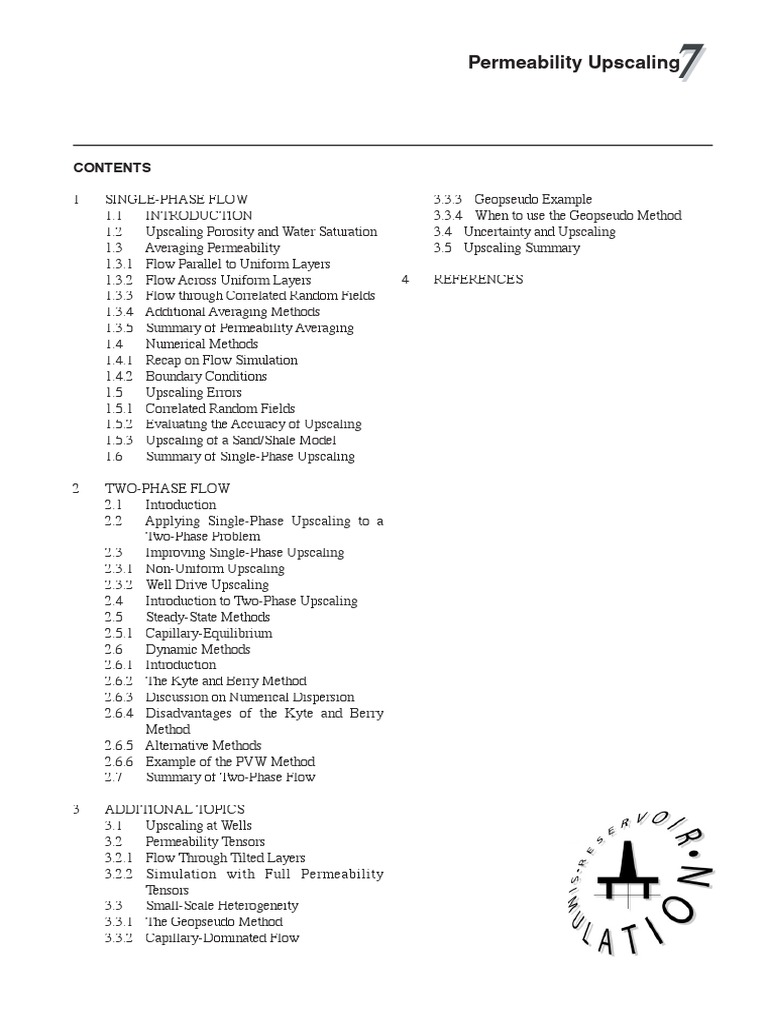 Permeability Upscaling 7

CONTENTS

1 SINGLE-PHASE FLOW
1.1 INTRODUCTION
1.2 Upscaling Porosity and Water Saturation
1.3 Averaging Permeability
1.3.1 Flow Parallel to Uniform Layers
1.3.2 Flow Across Uniform Layers
1.3.3 Flow through Correlated Random Fields
1.3.4 Additional Averaging Methods
1.3.5 Summary of Permeability Averaging
1.4 Numerical Methods
1.4.1 Recap on Flow Simulation
1.4.2 Boundary Conditions
1.5 Upscaling Errors
1.5.1 Correlated Random Fields
1.5.2 Evaluating the Accuracy of Upscaling
1.5.3 Upscaling of a Sand/Shale Model
1.6 Summary of Single-Phase Upscaling

2 TWO-PHASE FLOW
2.1 Introduction
2.2 Applying Single-Phase Upscaling to a Two-Phase Problem
2.3 Improving Single-Phase Upscaling
2.3.1 Non-Uniform Upscaling
2.3.2 Well Drive Upscaling
2.4 Introduction to Two-Phase Upscaling
2.5 Steady-State Methods
2.5.1 Capillary-Equilibrium
2.6 Dynamic Methods
2.6.1 Introduction
2.6.2 The Kyte and Berry Method
2.6.3 Discussion on Numerical Dispersion
2.6.4 Disadvantages of the Kyte and Berry Method
2.6.5 Alternative Methods
2.6.6 Example of the PVW Method
2.7 Summary of Two-Phase Flow

3 ADDITIONAL TOPICS
3.1 Upscaling at Wells
3.2 Permeability Tensors
3.2.1 Flow Through Tilted Layers
3.2.2 Simulation with Full Permeability Tensors
3.3 Small-Scale Heterogeneity
3.3.1 The Geopseudo Method
3.3.2 Capillary-Dominated Flow
3.3.3 Geopseudo Example
3.3.4 When to use the Geopseudo Method
3.4 Uncertainty and Upscaling
3.5 Upscaling Summary

4 REFERENCES

RESERVOIR SIMULATION